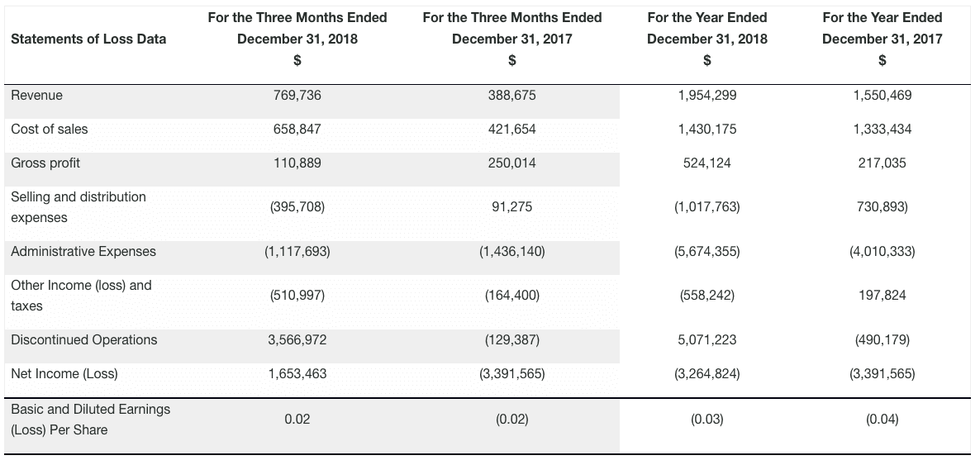 | Statements of Loss Data | For the Three Months Ended December 31, 2018 $ | For the Three Months Ended December 31, 2017 $ | For the Year Ended December 31, 2018 $ | For the Year Ended December 31, 2017 $ |
|---|---|---|---|---|
| Revenue | 769,736 | 388,675 | 1,954,299 | 1,550,469 |
| Cost of sales | 658,847 | 421,654 | 1,430,175 | 1,333,434 |
| Gross profit | 110,889 | 250,014 | 524,124 | 217,035 |
| Selling and distribution expenses | (395,708) | 91,275 | (1,017,763) | 730,893) |
| Administrative Expenses | (1,117,693) | (1,436,140) | (5,674,355) | (4,010,333) |
| Other Income (loss) and taxes | (510,997) | (164,400) | (558,242) | 197,824 |
| Discontinued Operations | 3,566,972 | (129,387) | 5,071,223 | (490,179) |
| Net Income (Loss) | 1,653,463 | (3,391,565) | (3,264,824) | (3,391,565) |
| Basic and Diluted Earnings (Loss) Per Share | 0.02 | (0.02) | (0.03) | (0.04) |